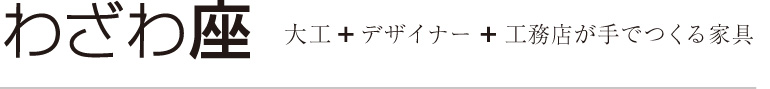 わざわ座

大工 + デザイナー + 工務店が手でつくる家具